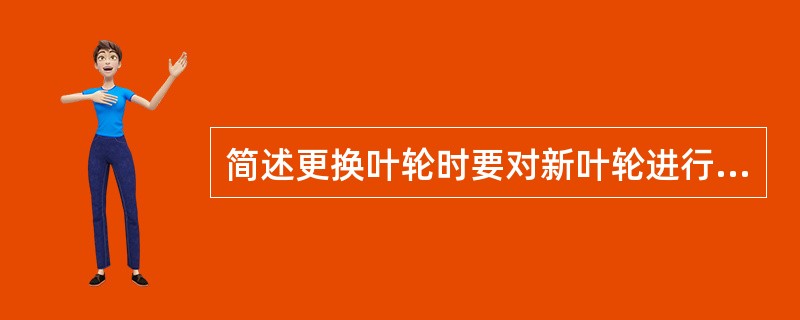 简述更换叶轮时要对新叶轮进行...